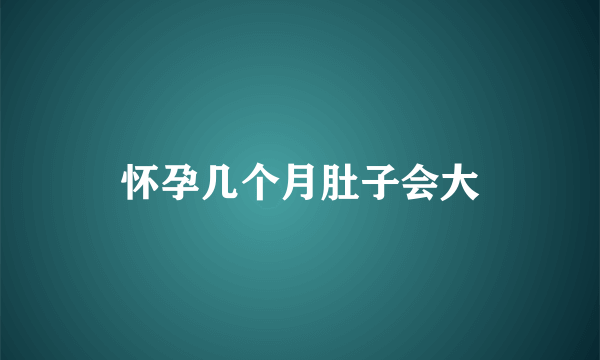 怀孕几个月肚子会大